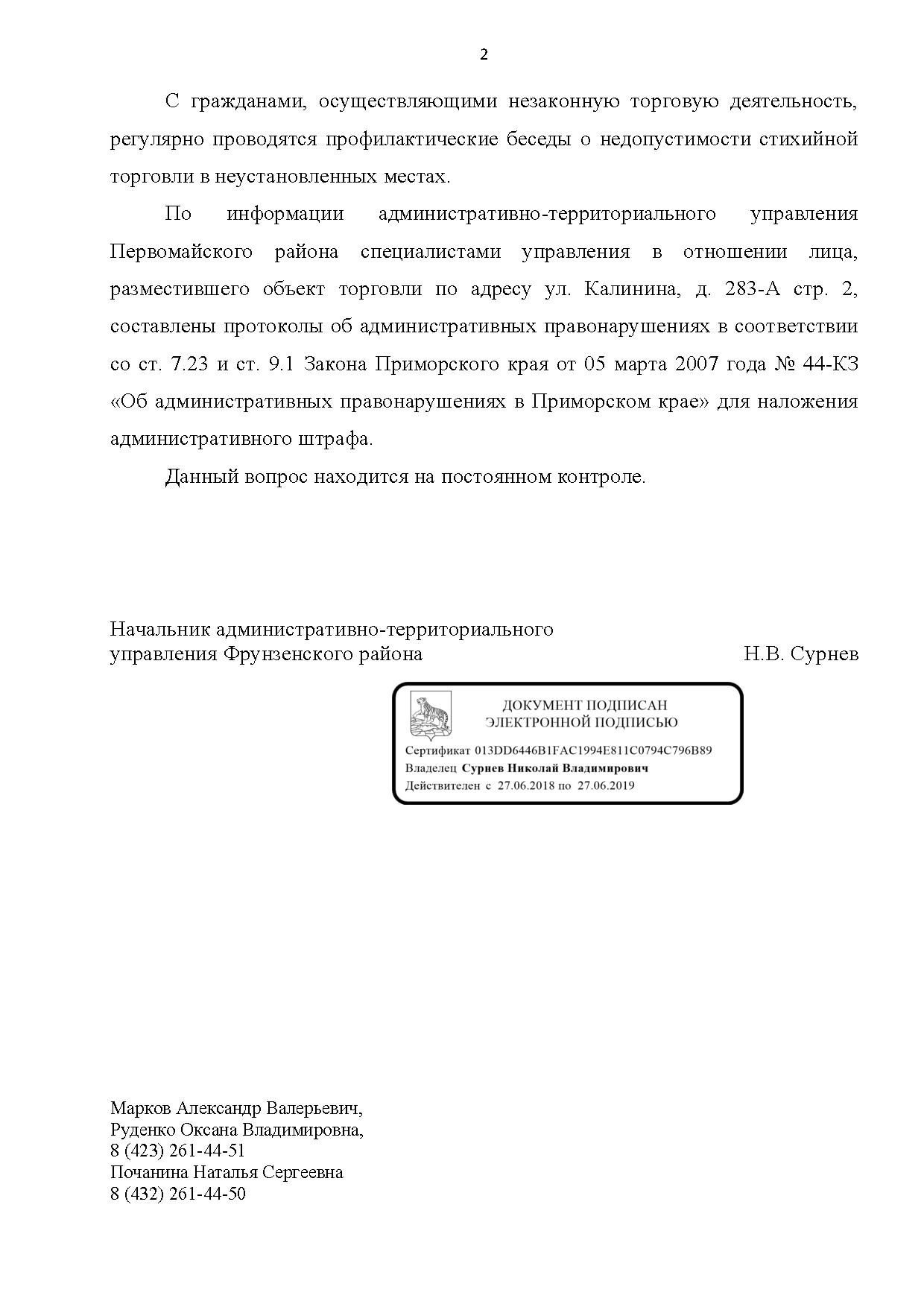 2

С гражданами, осуществляющими незаконную торговую деятельность, регулярно проводятся профилактические беседы о недопустимости стихийной торговли в неустановленных местах.

По информации административно-территориального управления Первомайского района специалистами управления в отношении лица, разместившего объект торговли по адресу ул. Калинина, д. 283-А стр. 2, составлены протоколы об административных правонарушениях в соответствии со ст. 7.23 и ст. 9.1 Закона Приморского края от 05 марта 2007 года № 44-КЗ «Об административных правонарушениях в Приморском крае» для наложения административного штрафа.

Данный вопрос находится на постоянном контроле.

Начальник административно-территориального управления Фрунзенского района

Н.В. Сурнев

ДОКУМЕНТ ПОДПИСАН ЭЛЕКТРОННОЙ ПОДПИСЬЮ

Сертификат 013DD6446B1FAC1994E811C0794C796B89
Владелец Сурнев Николай Владимирович
Действителен с 27.06.2018 по 27.06.2019

Марков Александр Валерьевич,
Руденко Оксана Владимировна,
8 (423) 261-44-51
Почанина Наталья Сергеевна
8 (432) 261-44-50